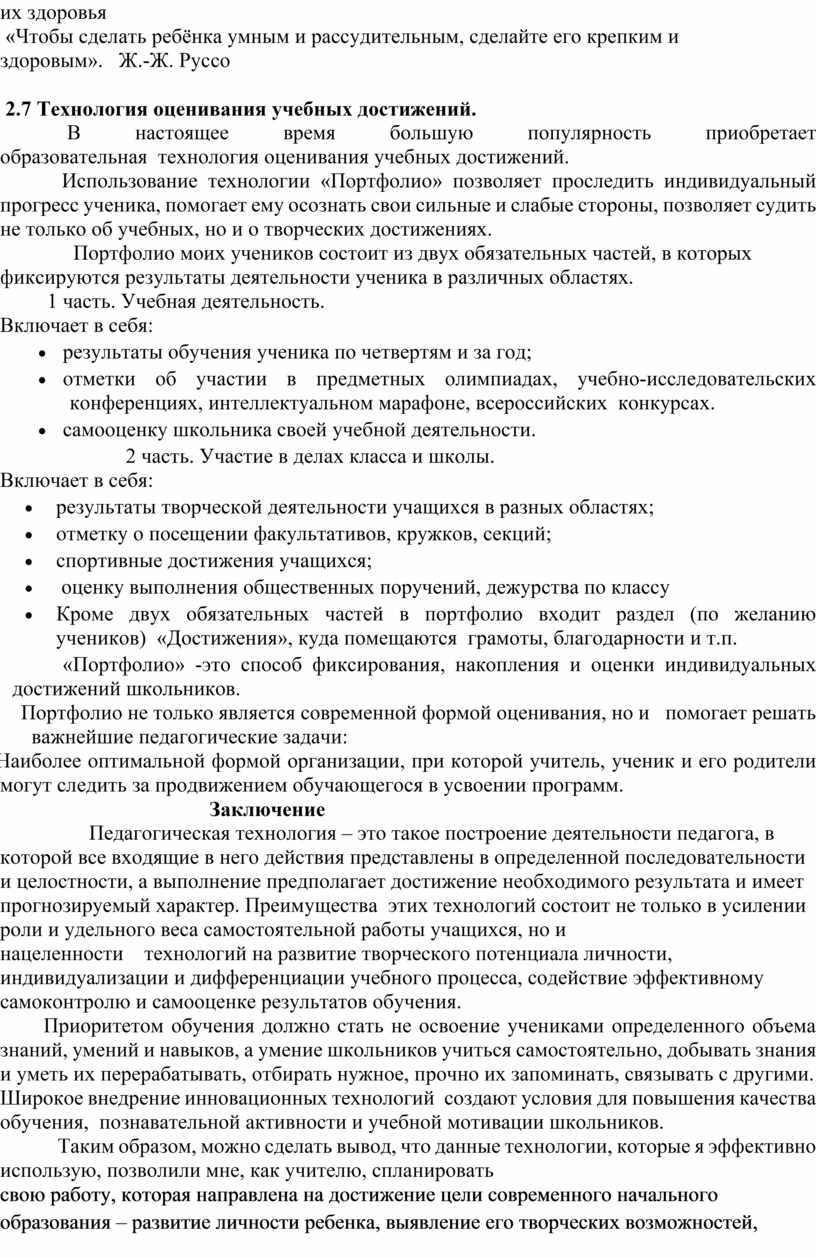 их здоровья
«Чтобы сделать ребёнка умным и рассудительным, сделайте его крепким и здоровым». Ж.-Ж. Руссо

2.7 Технология оценивания учебных достижений.

В настоящее время большую популярность приобретает образовательная технология оценивания учебных достижений.

Использование технологии «Портфолио» позволяет проследить индивидуальный прогресс ученика, помогает ему осознать свои сильные и слабые стороны, позволяет судить не только об учебных, но и о творческих достижениях.

Портфолио моих учеников состоит из двух обязательных частей, в которых фиксируются результаты деятельности ученика в различных областях.

1 часть. Учебная деятельность.

Включает в себя:

• результаты обучения ученика по четвертям и за год;
• отметки об участии в предметных олимпиадах, учебно-исследовательских конференциях, интеллектуальном марафоне, всероссийских конкурсах.
• самооценку школьника своей учебной деятельности.

2 часть. Участие в делах класса и школы.

Включает в себя:

• результаты творческой деятельности учащихся в разных областях;
• отметку о посещении факультативов, кружков, секций;
• спортивные достижения учащихся;
• оценку выполнения общественных поручений, дежурства по классу
• Кроме двух обязательных частей в портфолио входит раздел (по желанию учеников) «Достижения», куда помещаются грамоты, благодарности и т.п.

«Портфолио» -это способ фиксирования, накопления и оценки индивидуальных достижений школьников.

Портфолио не только является современной формой оценивания, но и помогает решать важнейшие педагогические задачи:

Наиболее оптимальной формой организации, при которой учитель, ученик и его родители могут следить за продвижением обучающегося в усвоении программ.

Заключение

Педагогическая технология – это такое построение деятельности педагога, в которой все входящие в него действия представлены в определенной последовательности и целостности, а выполнение предполагает достижение необходимого результата и имеет прогнозируемый характер. Преимущества этих технологий состоит не только в усилении роли и удельного веса самостоятельной работы учащихся, но и нацеленности технологий на развитие творческого потенциала личности, индивидуализации и дифференциации учебного процесса, содействие эффективному самоконтролю и самооценке результатов обучения.

Приоритетом обучения должно стать не освоение учениками определенного объема знаний, умений и навыков, а умение школьников учиться самостоятельно, добывать знания и уметь их перерабатывать, отбирать нужное, прочно их запоминать, связывать с другими. Широкое внедрение инновационных технологий создают условия для повышения качества обучения, познавательной активности и учебной мотивации школьников.

Таким образом, можно сделать вывод, что данные технологии, которые я эффективно использую, позволили мне, как учителю, спланировать свою работу, которая направлена на достижение цели современного начального образования – развитие личности ребенка, выявление его творческих возможностей,